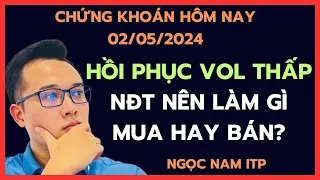 CHỨNG KHOÁN HÔM NAY
02/05/2024

HỒI PHỤC VOL THẤP
NĐT NÊN LÀM GÌ
MUA HAY BÁN?

NGỌC NAM ITP